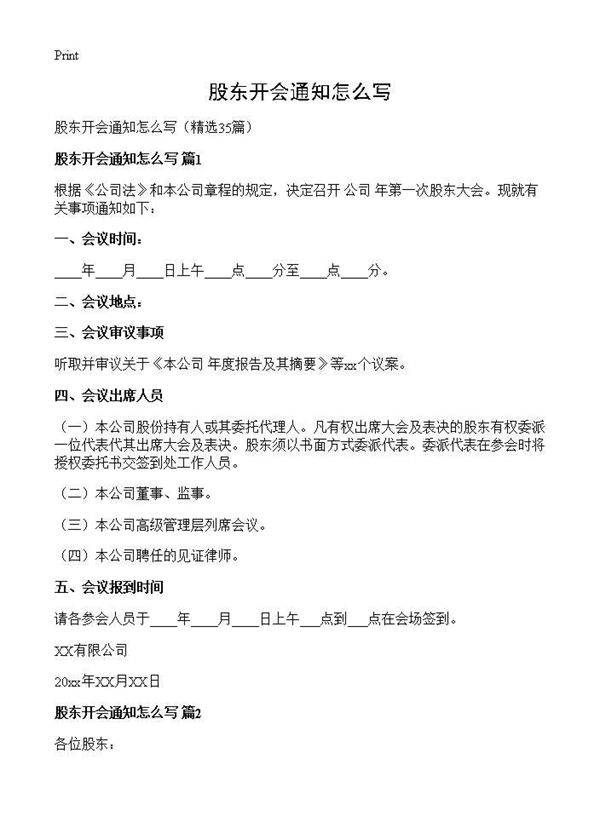 Print

股东开会通知怎么写

股东开会通知怎么写（精选35篇）

股东开会通知怎么写 篇1

根据《公司法》和本公司章程的规定，决定召开 公司 年第一次股东大会。现就有关事项通知如下：

一、会议时间：

____年____月____日上午____点____分至____点____分。

二、会议地点：

三、会议审议事项

听取并审议关于《本公司 年度报告及其摘要》等xx个议案。

四、会议出席人员

（一）本公司股份持有人或其委托代理人。凡有权出席大会及表决的股东有权委派一位代表代其出席大会及表决。股东须以书面方式委派代表。委派代表在参会时将授权委托书交签到处工作人员。

（二）本公司董事、监事。

（三）本公司高级管理层列席会议。

（四）本公司聘任的见证律师。

五、会议报到时间

请各参会人员于____年____月____日上午___点到___点在会场签到。

XX有限公司

20xx年XX月XX日

股东开会通知怎么写 篇2

各位股东：